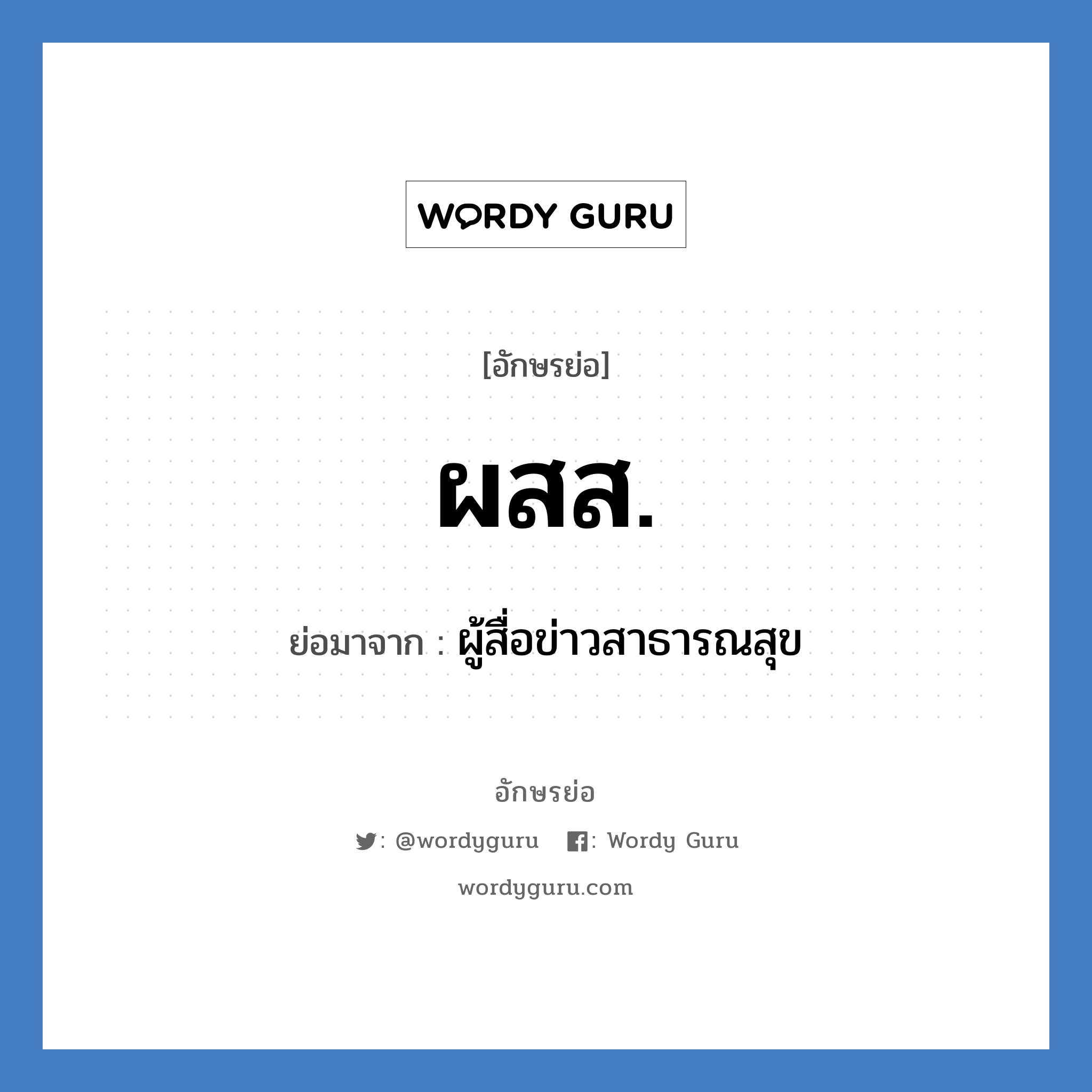 WORDY GURU

[อักษรย่อ]

ผสส.

ย่อมาจาก : ผู้สื่อข่าวสาธารณสุข

อักษรย่อ

: @wordyguru : Wordy Guru

wordyguru.com